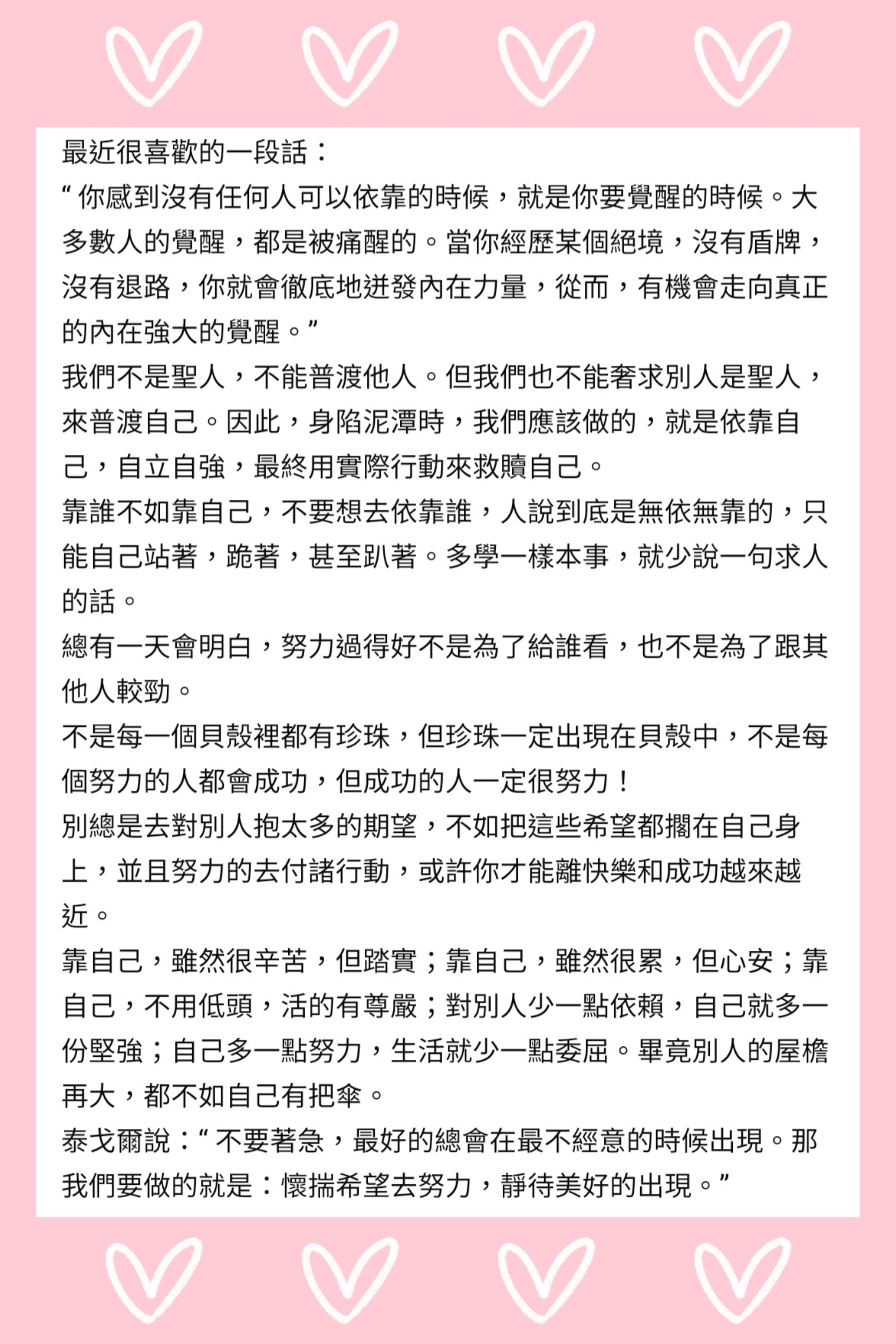 最近很喜歡的一段話：
“你感到沒有任何人可以依靠的時候，就是你要覺醒的時候。大多數人的覺醒，都是被痛醒的。當你經歷某個絕境，沒有盾牌，沒有退路，你就會徹底地迸發內在力量，從而，有機會走向真正的內在強大的覺醒。”
我們不是聖人，不能普渡他人。但我們也不能奢求別人是聖人，來普渡自己。因此，身陷泥潭時，我們應該做的，就是依靠自己，自立自強，最終用實際行動來救贖自己。
靠誰不如靠自己，不要想去依靠誰，人說到底是無依無靠的，只能自己站著，跪著，甚至趴著。多學一樣本事，就少說一句求人的話。
總有一天會明白，努力過得好不是為了給誰看，也不是為了跟其他人較勁。
不是每一個貝殼裡都有珍珠，但珍珠一定出現在貝殼中，不是每個努力的人都會成功，但成功的人一定很努力！
別總是去對別人抱太多的期望，不如把這些希望都擱在自己身上，並且努力的去付諸行動，或許你才能離快樂和成功越來越近。
靠自己，雖然很辛苦，但踏實；靠自己，雖然很累，但心安；靠自己，不用低頭，活的有尊嚴；對別人少一點依賴，自己就多一份堅強；自己多一點努力，生活就少一點委屈。畢竟別人的屋檐再大，都不如自己有把傘。
泰戈爾說：“不要著急，最好的總會在最不經意的時候出現。那我們要做的就是：懷揣希望去努力，靜待美好的出現。”